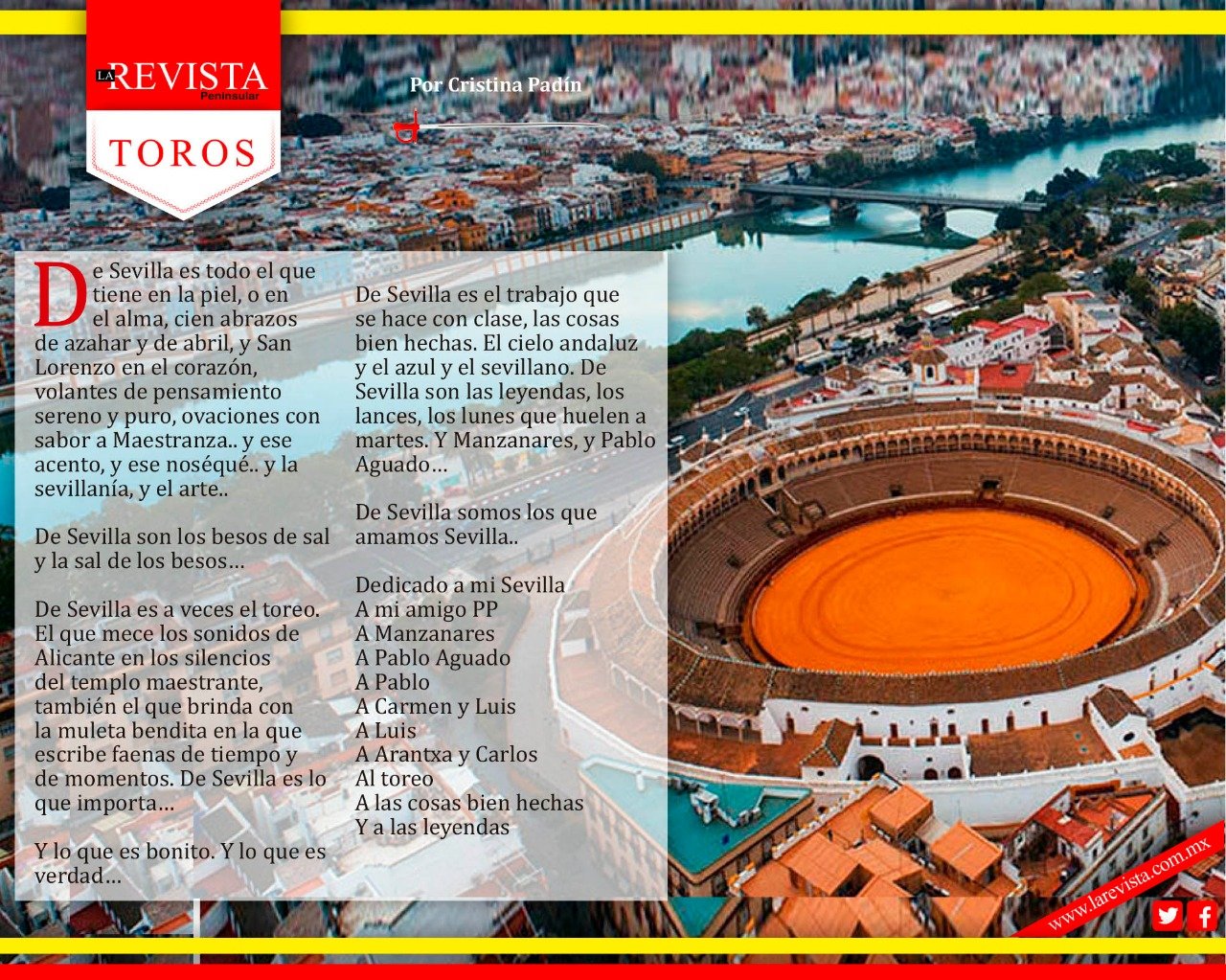 LA REVISTA Peninsular

TOROS

Por Cristina Padín

De Sevilla es todo el que tiene en la piel, o en el alma, cien abrazos de azahar y de abril, y San Lorenzo en el corazón, volantes de pensamiento sereno y puro, ovaciones con sabor a Maestranza.. y ese acento, y ese noséqué.. y la sevillanía, y el arte..

De Sevilla son los besos de sal y la sal de los besos…

De Sevilla es a veces el toreo. El que mece los sonidos de Alicante en los silencios del templo maestrante, también el que brinda con la muleta bendita en la que escribe faenas de tiempo y de momentos. De Sevilla es lo que importa…

Y lo que es bonito. Y lo que es verdad…

De Sevilla es el trabajo que se hace con clase, las cosas bien hechas. El cielo andaluz y el azul y el sevillano. De Sevilla son las leyendas, los lances, los lunes que huelen a martes. Y Manzanares, y Pablo Aguado…

De Sevilla somos los que amamos Sevilla..

Dedicado a mi Sevilla
A mi amigo PP
A Manzanares
A Pablo Aguado
A Pablo
A Carmen y Luis
A Luis
A Arantxa y Carlos
Al toreo
A las cosas bien hechas
Y a las leyendas

www.larevista.com.mx